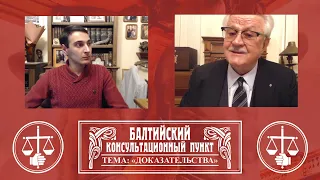 БАЛТИЙСКИЙ
КОНСУЛЬТАЦИОННЫЙ ПУНКТ
ТЕМА: «ДОКАЗАТЕЛЬСТВА»